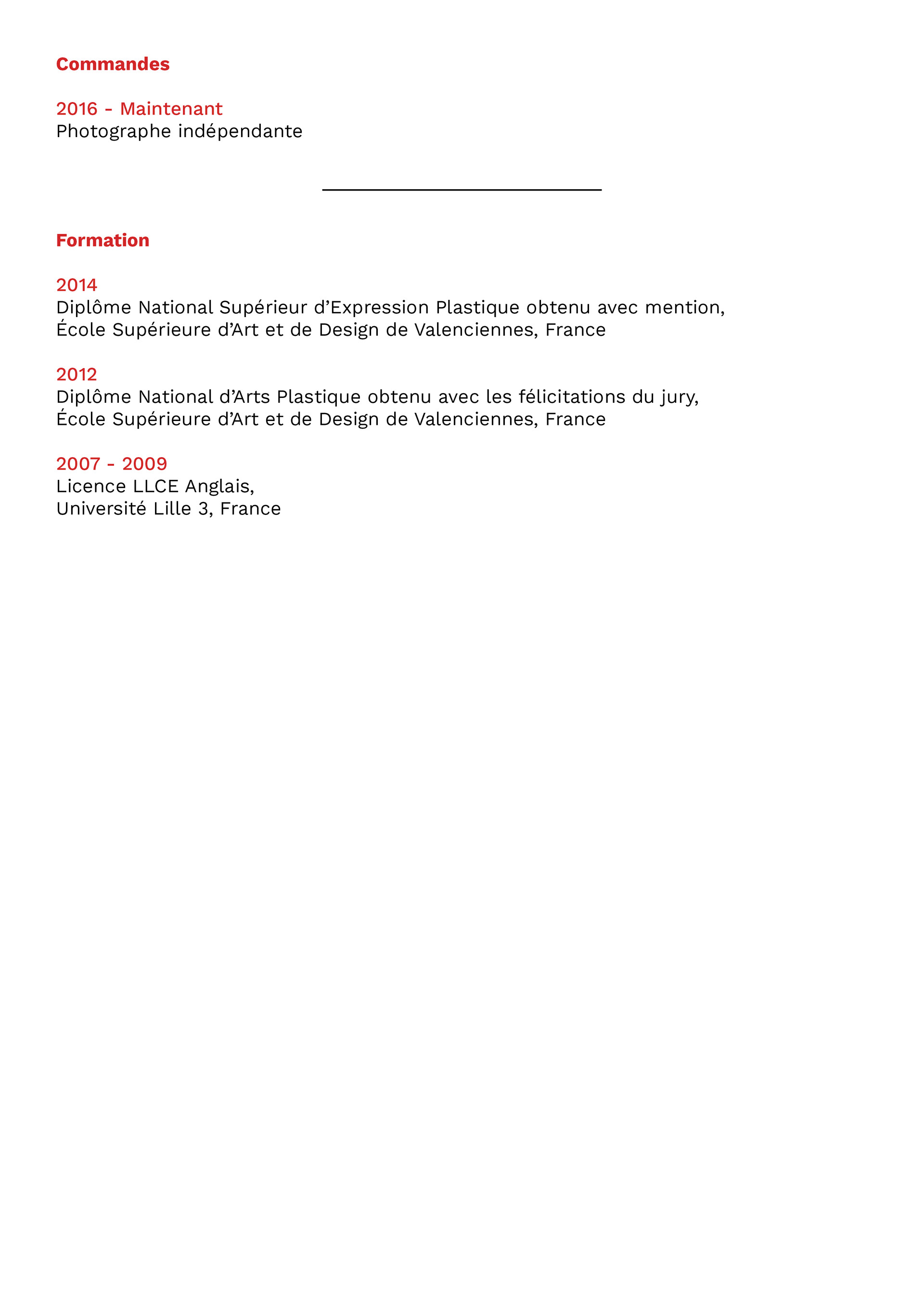 Commandes

2016 - Maintenant
Photographe indépendante

Formation

2014
Diplôme National Supérieur d’Expression Plastique obtenu avec mention,
École Supérieure d’Art et de Design de Valenciennes, France

2012
Diplôme National d’Arts Plastique obtenu avec les félicitations du jury,
École Supérieure d’Art et de Design de Valenciennes, France

2007 - 2009
Licence LLCE Anglais,
Université Lille 3, France